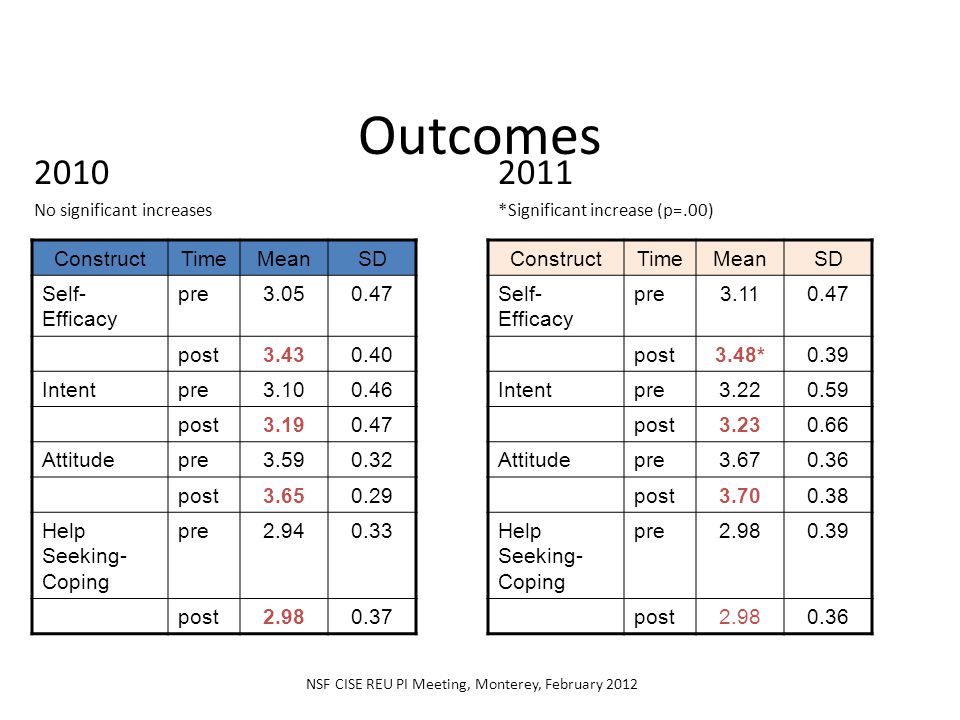 Outcomes

2010

No significant increases

| Construct | Time | Mean | SD |
|---|---|---|---|
| Self-Efficacy | pre | 3.05 | 0.47 |
| | post | 3.43 | 0.40 |
| Intent | pre | 3.10 | 0.46 |
| | post | 3.19 | 0.47 |
| Attitude | pre | 3.59 | 0.32 |
| | post | 3.65 | 0.29 |
| Help Seeking-Coping | pre | 2.94 | 0.33 |
| | post | 2.98 | 0.37 |

2011

*Significant increase (p=.00)

| Construct | Time | Mean | SD |
|---|---|---|---|
| Self-Efficacy | pre | 3.11 | 0.47 |
| | post | 3.48* | 0.39 |
| Intent | pre | 3.22 | 0.59 |
| | post | 3.23 | 0.66 |
| Attitude | pre | 3.67 | 0.36 |
| | post | 3.70 | 0.38 |
| Help Seeking-Coping | pre | 2.98 | 0.39 |
| | post | 2.98 | 0.36 |

NSF CISE REU PI Meeting, Monterey, February 2012